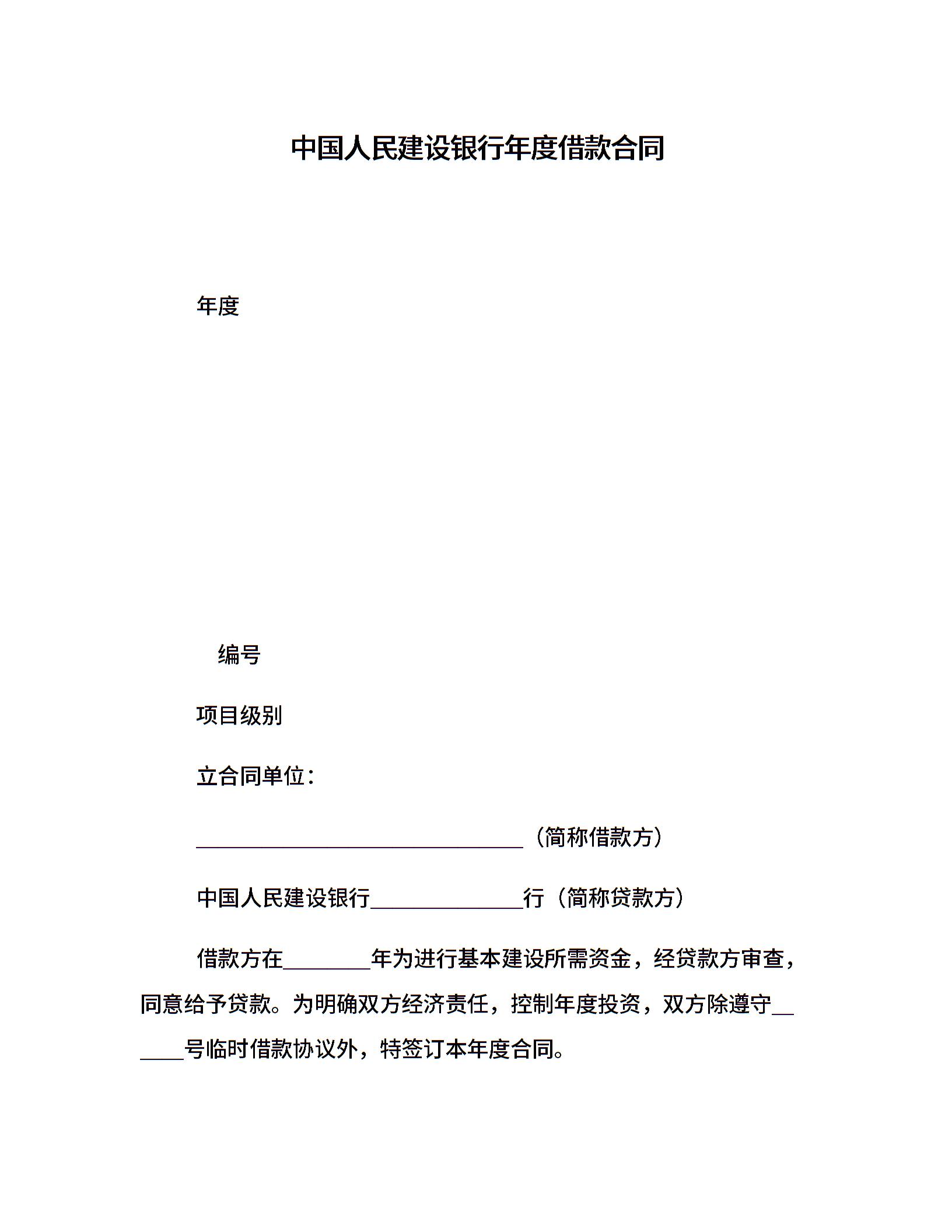 中国人民建设银行年度借款合同

年度

编号

项目级别

立合同单位：

______________________________（简称借款方）

中国人民建设银行______________行（简称贷款方）

借款方在________年为进行基本建设所需资金，经贷款方审查，同意给予贷款。为明确双方经济责任，控制年度投资，双方除遵守______号临时借款协议外，特签订本年度合同。